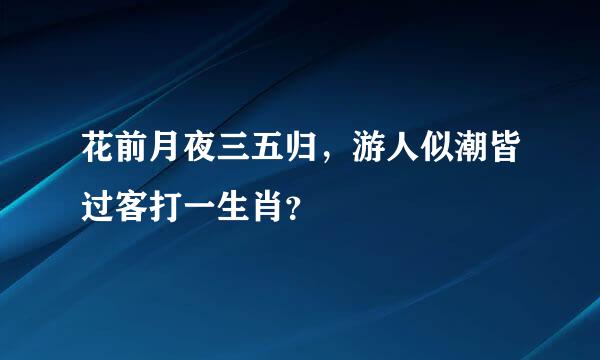 花前月夜三五归，游人似潮皆过客打一生肖？